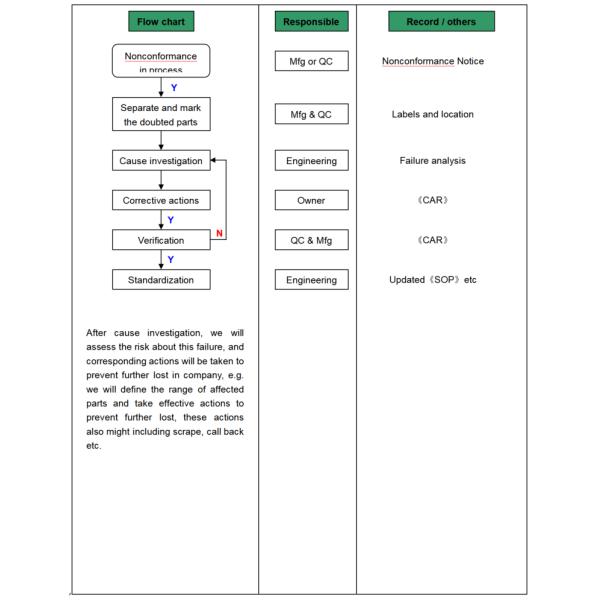 Flow chart

Nonconformance in process

Y

Separate and mark the doubted parts

Cause investigation

Corrective actions

Y

Verification

N

Y

Standardization

After cause investigation, we will assess the risk about this failure, and corresponding actions will be taken to prevent further lost in company, e.g. we will define the range of affected parts and take effective actions to prevent further lost, these actions also might including scrape, call back etc.

Responsible

Mfg or QC

Mfg & QC

Engineering

Owner

QC & Mfg

Engineering

Record / others

Nonconformance Notice

Labels and location

Failure analysis

《CAR》

《CAR》

Updated《SOP》etc